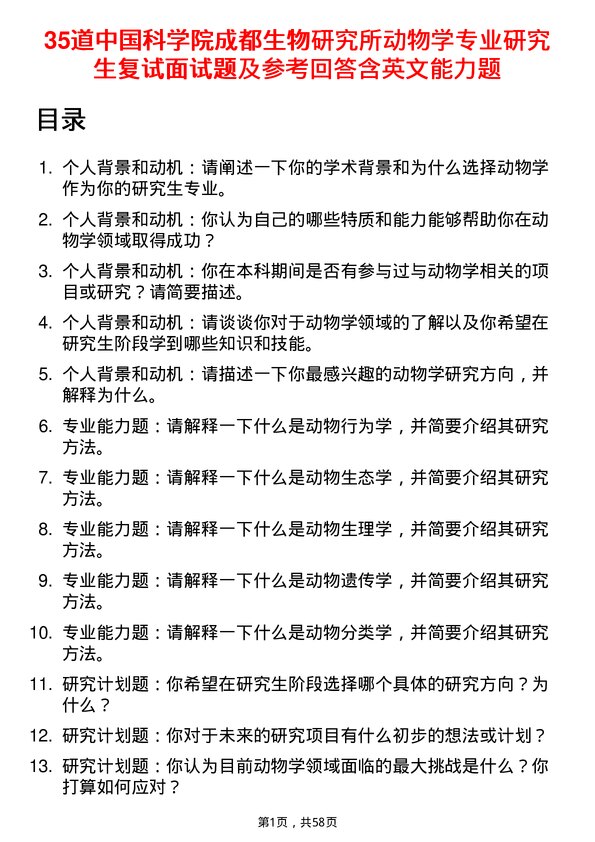 35道中国科学院成都生物研究所动物学专业研究生复试面试题及参考回答含英文能力题

目录

1. 个人背景和动机：请阐述一下你的学术背景和为什么选择动物学作为你的研究生专业。
2. 个人背景和动机：你认为自己的哪些特质和能力能够帮助你在动物学领域取得成功？
3. 个人背景和动机：你在本科期间是否有参与过与动物学相关的项目或研究？请简要描述。
4. 个人背景和动机：请谈谈你对于动物学领域的了解以及你希望在研究生阶段学到哪些知识和技能。
5. 个人背景和动机：请描述一下你最感兴趣的动物学研究方向，并解释为什么。
6. 专业能力题：请解释一下什么是动物行为学，并简要介绍其研究方法。
7. 专业能力题：请解释一下什么是动物生态学，并简要介绍其研究方法。
8. 专业能力题：请解释一下什么是动物生理学，并简要介绍其研究方法。
9. 专业能力题：请解释一下什么是动物遗传学，并简要介绍其研究方法。
10. 专业能力题：请解释一下什么是动物分类学，并简要介绍其研究方法。
11. 研究计划题：你希望在研究生阶段选择哪个具体的研究方向？为什么？
12. 研究计划题：你对于未来的研究项目有什么初步的想法或计划？
13. 研究计划题：你认为目前动物学领域面临的最大挑战是什么？你打算如何应对？

第1页，共58页